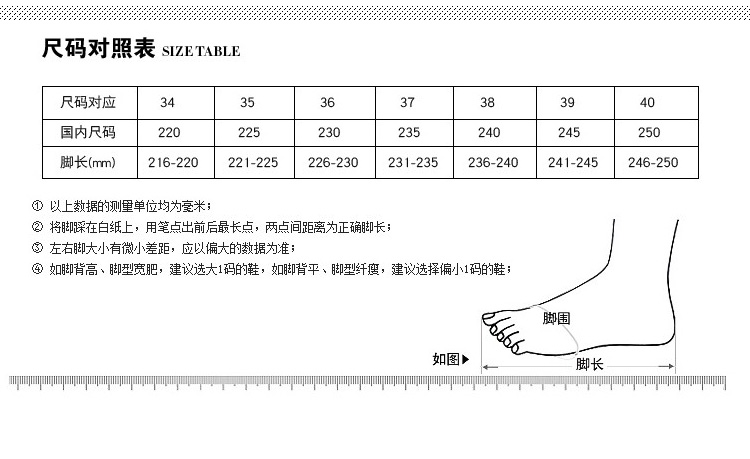 尺码对照表 SIZE TABLE

| 尺码对应 | 34 | 35 | 36 | 37 | 38 | 39 | 40 |
|---|---|---|---|---|---|---|---|
| 国内尺码 | 220 | 225 | 230 | 235 | 240 | 245 | 250 |
| 脚长(mm) | 216-220 | 221-225 | 226-230 | 231-235 | 236-240 | 241-245 | 246-250 |

① 以上数据的测量单位均为毫米；
② 将脚踩在白纸上，用笔点出前后最长点，两点间距离为正确脚长；
③ 左右脚大小有微小差距，应以偏大的数据为准；
④ 如脚背高、脚型宽肥，建议选大1码的鞋，如脚背平、脚型纤瘦，建议选择偏小1码的鞋；

脚围
如图▶
脚长